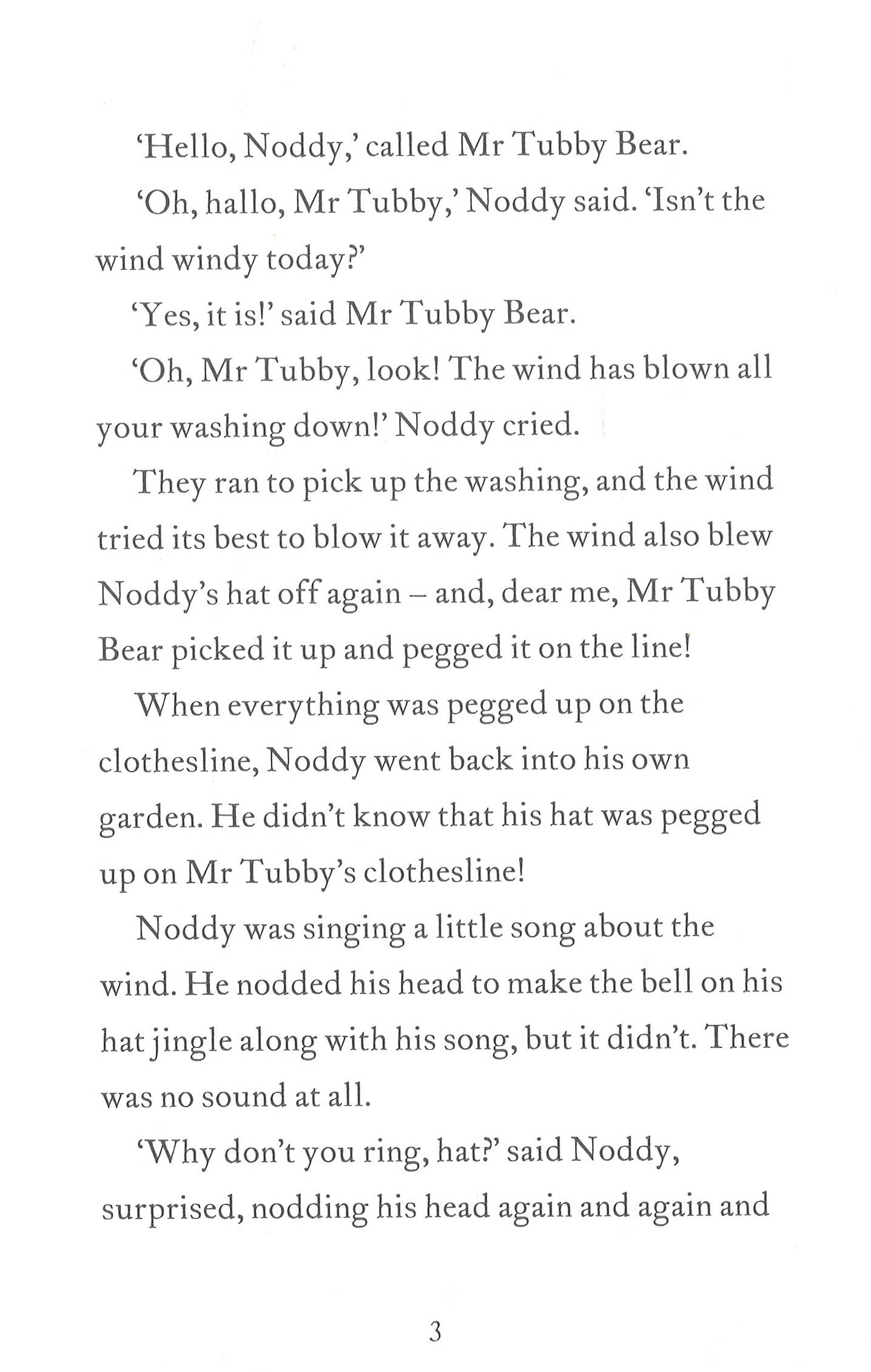 'Hello, Noddy,' called Mr Tubby Bear.

'Oh, hallo, Mr Tubby,' Noddy said. 'Isn't the wind windy today?'

'Yes, it is!' said Mr Tubby Bear.

'Oh, Mr Tubby, look! The wind has blown all your washing down!' Noddy cried.

They ran to pick up the washing, and the wind tried its best to blow it away. The wind also blew Noddy's hat off again – and, dear me, Mr Tubby Bear picked it up and pegged it on the line!

When everything was pegged up on the clothesline, Noddy went back into his own garden. He didn't know that his hat was pegged up on Mr Tubby's clothesline!

Noddy was singing a little song about the wind. He nodded his head to make the bell on his hat jingle along with his song, but it didn't. There was no sound at all.

'Why don't you ring, hat?' said Noddy, surprised, nodding his head again and again and

3